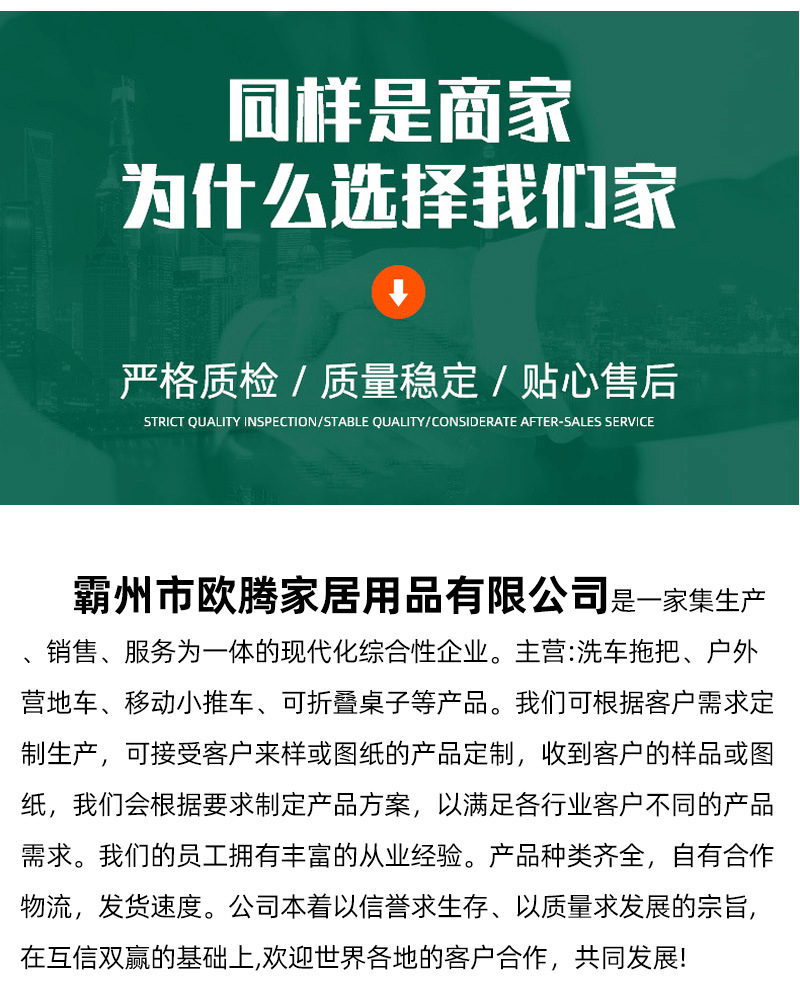 同样是商家
为什么选择我们家

严格质检 / 质量稳定 / 贴心售后
STRICT QUALITY INSPECTION/STABLE QUALITY/CONSIDERATE AFTER-SALES SERVICE

霸州市欧腾家居用品有限公司是一家集生产、销售、服务为一体的现代化综合性企业。主营:洗车拖把、户外营地车、移动小推车、可折叠桌子等产品。我们可根据客户需求定制生产，可接受客户来样或图纸的产品定制，收到客户的样品或图纸，我们会根据要求制定产品方案，以满足各行业客户不同的产品需求。我们的员工拥有丰富的从业经验。产品种类齐全，自有合作物流，发货速度。公司本着以信誉求生存、以质量求发展的宗旨，在互信双赢的基础上,欢迎世界各地的客户合作，共同发展!